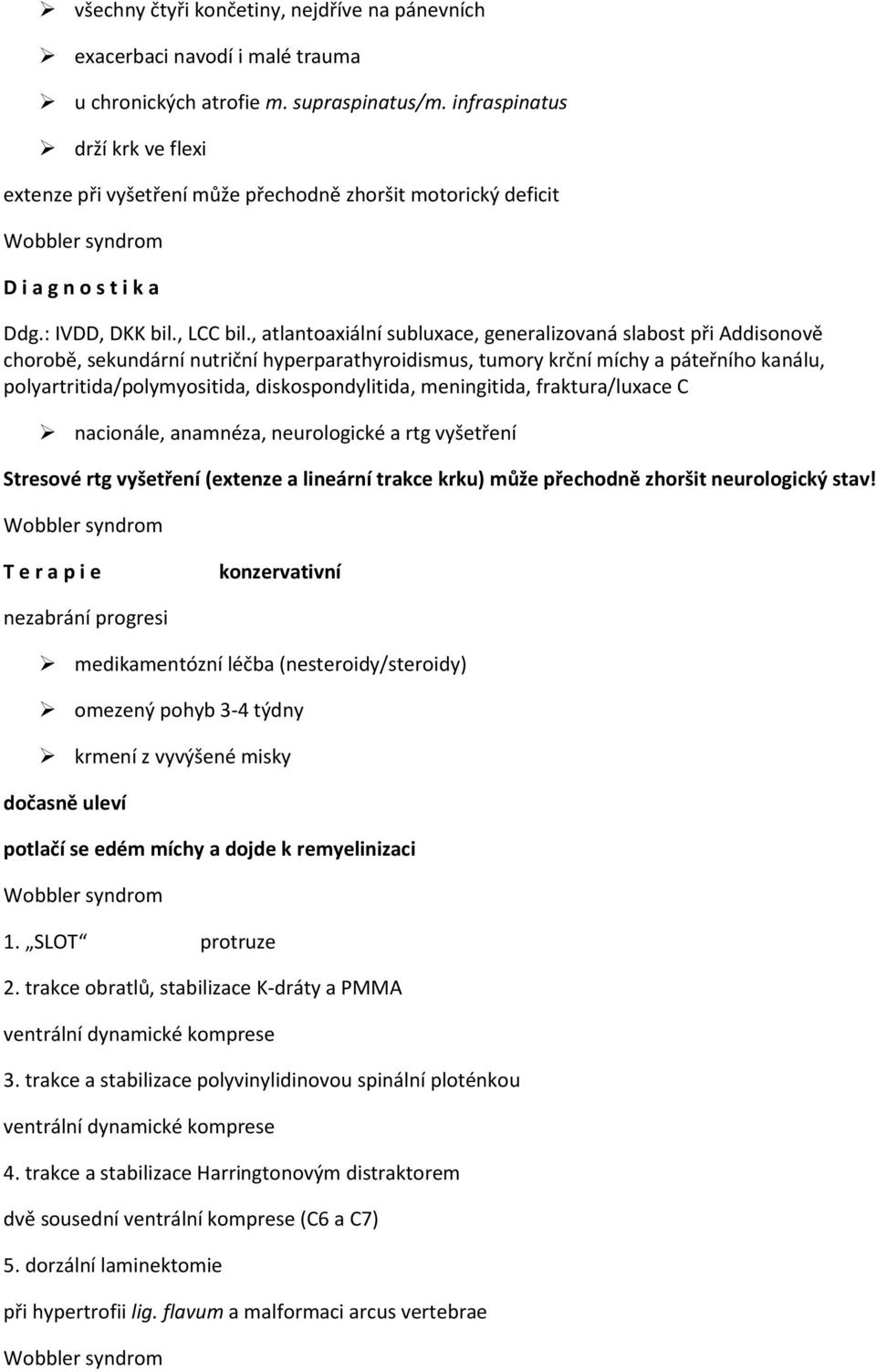 ➢ všechny čtyři končetiny, nejdříve na pánevních

➢ exacerbaci navodí i malé trauma

➢ u chronických atrofie m. supraspinatus/m. infraspinatus

➢ drží krk ve flexi

extenze při vyšetření může přechodně zhoršit motorický deficit

Wobbler syndrom

D i a g n o s t i k a

Ddg.: IVDD, DKK bil., LCC bil., atlantoaxiální subluxace, generalizovaná slabost při Addisonově chorobě, sekundární nutriční hyperparathyroidismus, tumory krční míchy a páteřního kanálu, polyartritida/polymyositida, diskospondylitida, meningitida, fraktura/luxace C

➢ nacionále, anamnéza, neurologické a rtg vyšetření

Stresové rtg vyšetření (extenze a lineární trakce krku) může přechodně zhoršit neurologický stav!

Wobbler syndrom

T e r a p i e konzervativní

nezabrání progresi

➢ medikamentózní léčba (nesteroidy/steroidy)

➢ omezený pohyb 3-4 týdny

➢ krmení z vyvýšené misky

dočasně uleví

potlačí se edém míchy a dojde k remyelinizaci

Wobbler syndrom

1. „SLOT“ protruze

2. trakce obratlů, stabilizace K-dráty a PMMA

ventrální dynamické komprese

3. trakce a stabilizace polyvinylidinovou spinální ploténkou

ventrální dynamické komprese

4. trakce a stabilizace Harringtonovým distraktorem

dvě sousední ventrální komprese (C6 a C7)

5. dorzální laminektomie

při hypertrofii lig. flavum a malformaci arcus vertebrae

Wobbler syndrom